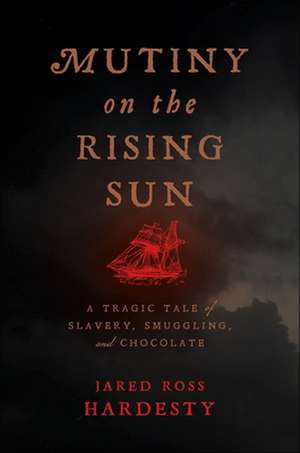 MUTINY on the RISING SUN

A TRAGIC TALE of SLAVERY, SMUGGLING, and CHOCOLATE

JARED ROSS HARDESTY